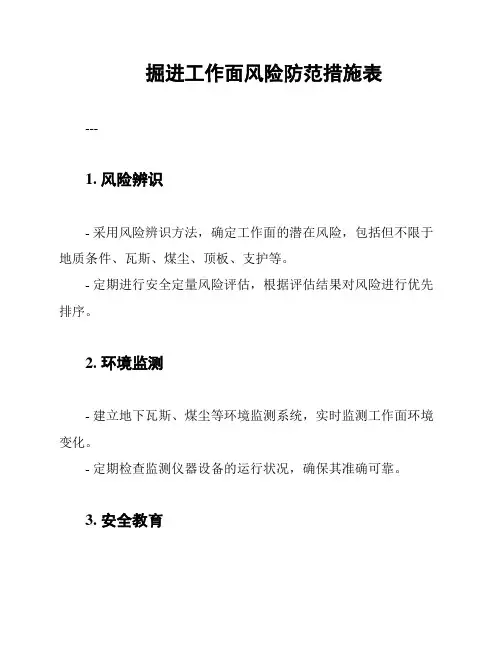 掘进工作面风险防范措施表

---

1. 风险辨识

- 采用风险辨识方法，确定工作面的潜在风险，包括但不限于地质条件、瓦斯、煤尘、顶板、支护等。
- 定期进行安全定量风险评估，根据评估结果对风险进行优先排序。

2. 环境监测

- 建立地下瓦斯、煤尘等环境监测系统，实时监测工作面环境变化。
- 定期检查监测仪器设备的运行状况，确保其准确可靠。

3. 安全教育